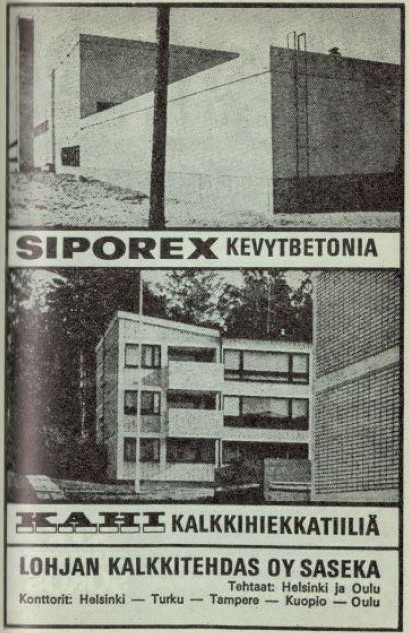 SIPOREX KEVYTBETONIA

KAHI KALKKIHIEKKATIILIÄ

LOHJAN KALKKITEHDAS OY SASEKA

Tehtaat: Helsinki ja Oulu

Konttorit: Helsinki — Turku — Tampere — Kuopio — Oulu